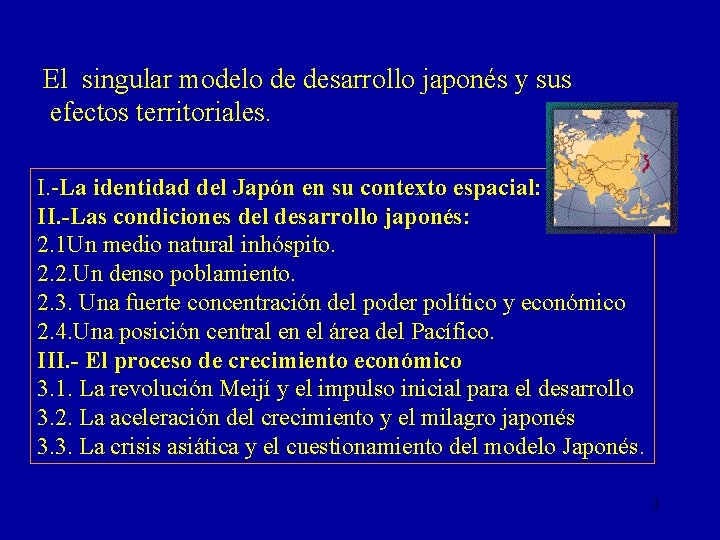 El singular modelo de desarrollo japonés y sus efectos territoriales.

I.-La identidad del Japón en su contexto espacial:
II.-Las condiciones del desarrollo japonés:
2.1Un medio natural inhóspito.
2.2.Un denso poblamiento.
2.3. Una fuerte concentración del poder político y económico
2.4.Una posición central en el área del Pacífico.
III.- El proceso de crecimiento económico
3.1. La revolución Meijí y el impulso inicial para el desarrollo
3.2. La aceleración del crecimiento y el milagro japonés
3.3. La crisis asiática y el cuestionamiento del modelo Japonés.

3